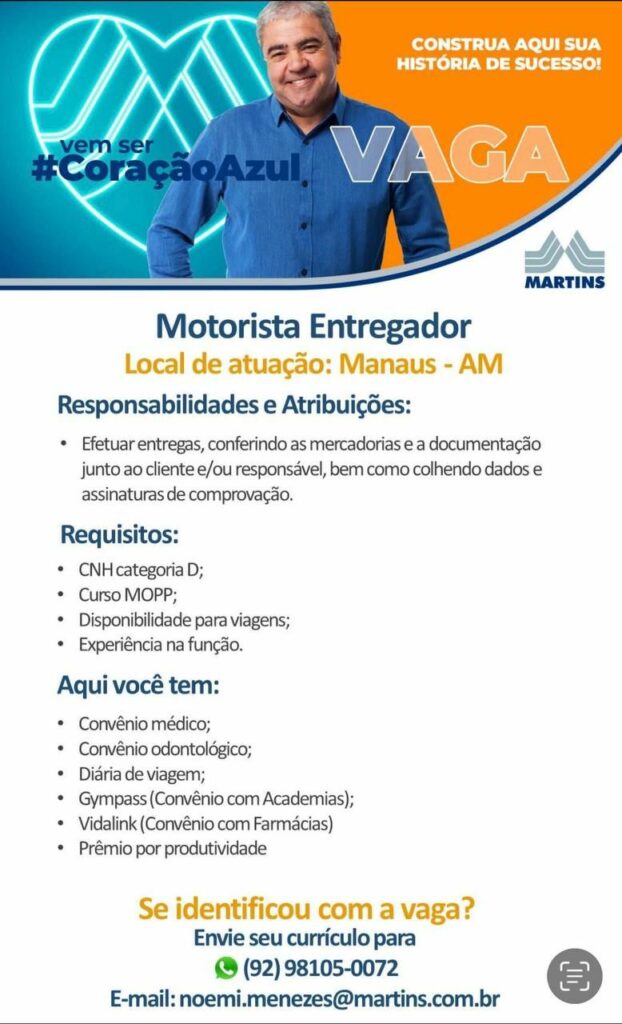 CONSTRUA AQUI SUA HISTÓRIA DE SUCESSO!

vem ser
#CoraçãoAzul

VAGA

MARTINS

Motorista Entregador
Local de atuação: Manaus - AM

Responsabilidades e Atribuições:

• Efetuar entregas, conferindo as mercadorias e a documentação junto ao cliente e/ou responsável, bem como colhendo dados e assinaturas de comprovação.

Requisitos:

• CNH categoria D;
• Curso MOPP;
• Disponibilidade para viagens;
• Experiência na função.

Aqui você tem:

• Convênio médico;
• Convênio odontológico;
• Diária de viagem;
• Gympass (Convênio com Academias);
• Vidalink (Convênio com Farmácias)
• Prêmio por produtividade

Se identificou com a vaga?
Envie seu currículo para
(92) 98105-0072
E-mail: noemi.menezes@martins.com.br